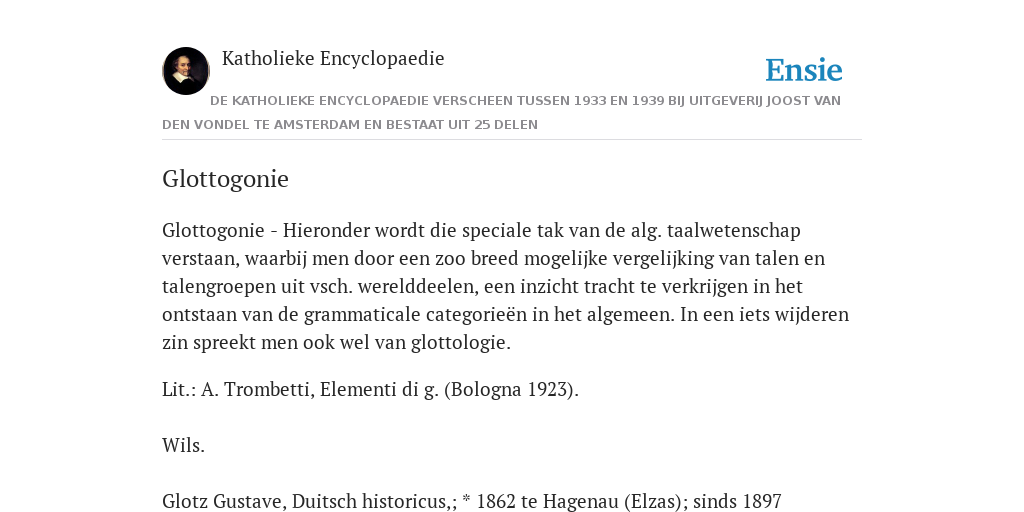 Katholieke Encyclopaedie

Ensie

DE KATHOLIEKE ENCYCLOPAEDIE VERSCHEEN TUSSEN 1933 EN 1939 BIJ UITGEVERIJ JOOST VAN DEN VONDEL TE AMSTERDAM EN BESTAAT UIT 25 DELEN

Glottogonie

Glottogonie - Hieronder wordt die speciale tak van de alg. taalwetenschap verstaan, waarbij men door een zoo breed mogelijke vergelijking van talen en talengroepen uit vsch. werelddeelen, een inzicht tracht te verkrijgen in het ontstaan van de grammaticale categorieën in het algemeen. In een iets wijderen zin spreekt men ook wel van glottologie.

Lit.: A. Trombetti, Elementi di g. (Bologna 1923).

Wils.

Glotz Gustave, Duitsch historicus,; * 1862 te Hagenau (Elzas); sinds 1897